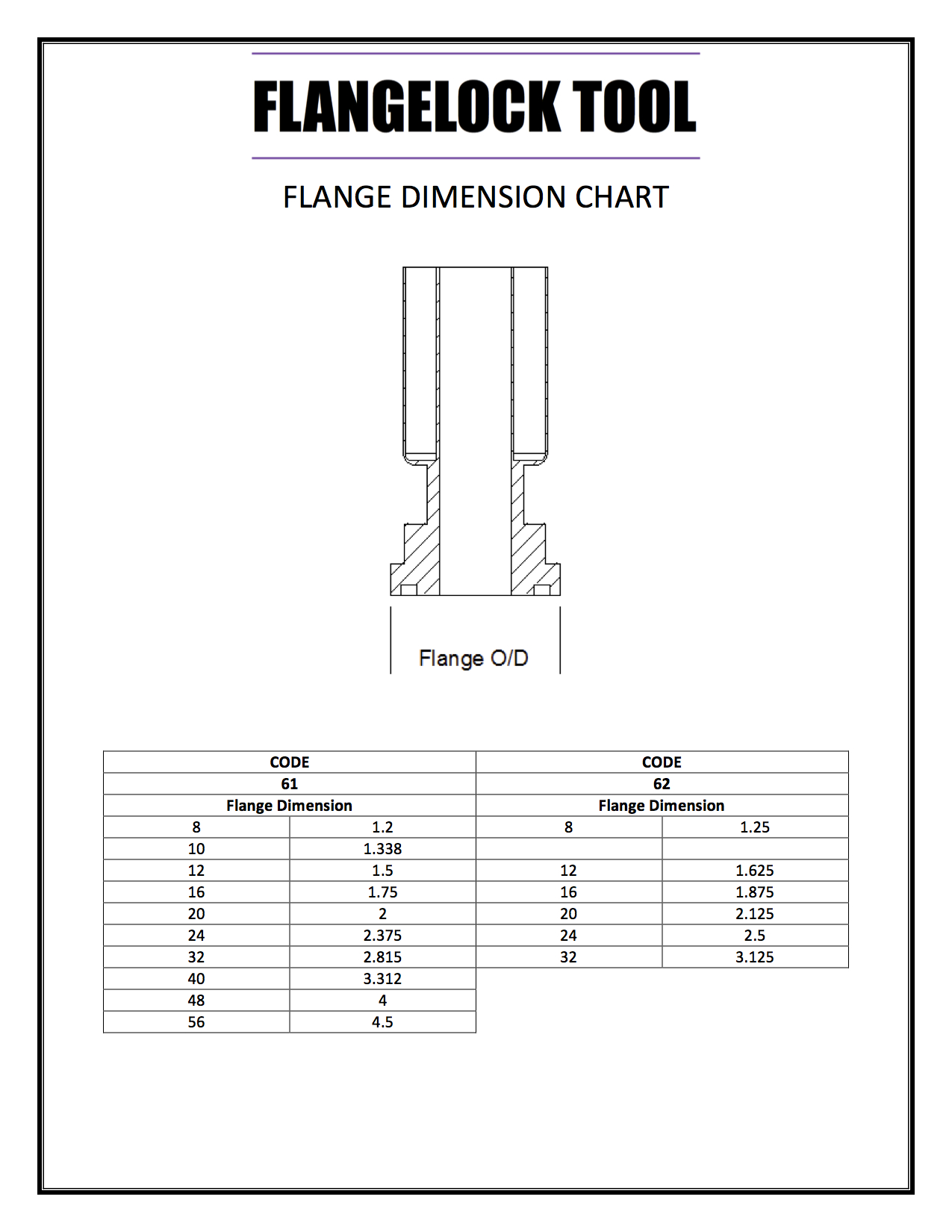 FLANGELOCK TOOL

FLANGE DIMENSION CHART

Flange O/D

| CODE | | CODE | |
|---|---|---|---|
| 61 | | 62 | |
| Flange Dimension | | Flange Dimension | |
| 8 | 1.2 | 8 | 1.25 |
| 10 | 1.338 | | |
| 12 | 1.5 | 12 | 1.625 |
| 16 | 1.75 | 16 | 1.875 |
| 20 | 2 | 20 | 2.125 |
| 24 | 2.375 | 24 | 2.5 |
| 32 | 2.815 | 32 | 3.125 |
| 40 | 3.312 | | |
| 48 | 4 | | |
| 56 | 4.5 | | |